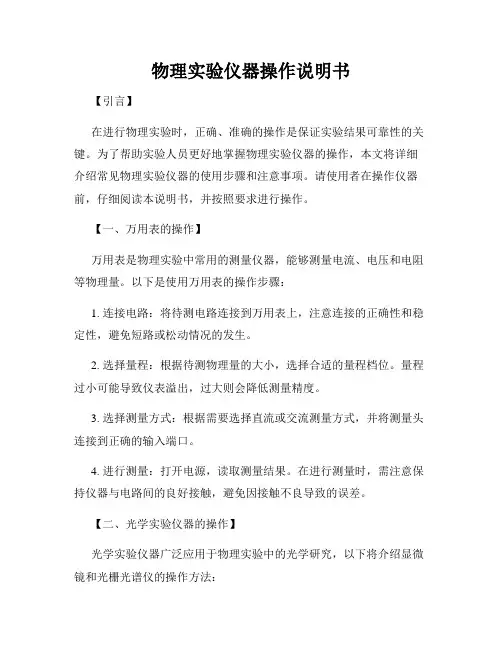 物理实验仪器操作说明书

【引言】

在进行物理实验时，正确、准确的操作是保证实验结果可靠性的关键。为了帮助实验人员更好地掌握物理实验仪器的操作，本文将详细介绍常见物理实验仪器的使用步骤和注意事项。请使用者在操作仪器前，仔细阅读本说明书，并按照要求进行操作。

【一、万用表的操作】

万用表是物理实验中常用的测量仪器，能够测量电流、电压和电阻等物理量。以下是使用万用表的操作步骤：

1. 连接电路：将待测电路连接到万用表上，注意连接的正确性和稳定性，避免短路或松动情况的发生。

2. 选择量程：根据待测物理量的大小，选择合适的量程档位。量程过小可能导致仪表溢出，过大则会降低测量精度。

3. 选择测量方式：根据需要选择直流或交流测量方式，并将测量头连接到正确的输入端口。

4. 进行测量：打开电源，读取测量结果。在进行测量时，需注意保持仪器与电路间的良好接触，避免因接触不良导致的误差。

【二、光学实验仪器的操作】

光学实验仪器广泛应用于物理实验中的光学研究，以下将介绍显微镜和光栅光谱仪的操作方法：